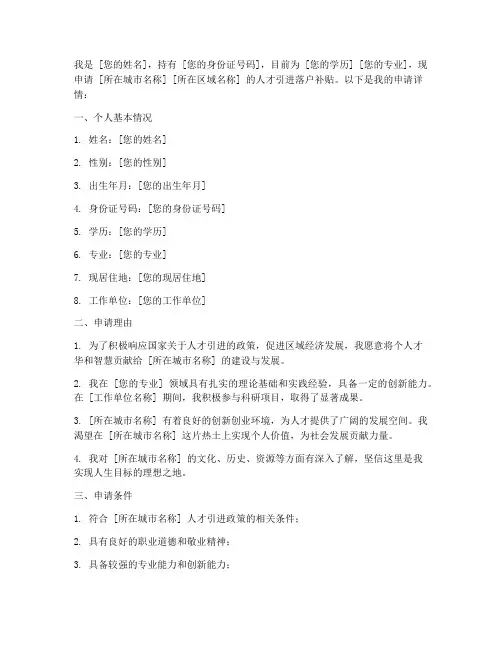 我是［您的姓名］，持有［您的身份证号码］，目前为［您的学历］［您的专业］，现申请［所在城市名称］［所在区域名称］的人才引进落户补贴。以下是我的申请详情：

一、个人基本情况

1. 姓名：［您的姓名］

2. 性别：［您的性别］

3. 出生年月：［您的出生年月］

4. 身份证号码：［您的身份证号码］

5. 学历：［您的学历］

6. 专业：［您的专业］

7. 现居住地：［您的现居住地］

8. 工作单位：［您的工作单位］

二、申请理由

1. 为了积极响应国家关于人才引进的政策，促进区域经济发展，我愿意将个人才华和智慧贡献给［所在城市名称］的建设与发展。

2. 我在［您的专业］领域具有扎实的理论基础和实践经验，具备一定的创新能力。在［工作单位名称］期间，我积极参与科研项目，取得了显著成果。

3. ［所在城市名称］有着良好的创新创业环境，为人才提供了广阔的发展空间。我渴望在［所在城市名称］这片热土上实现个人价值，为社会发展贡献力量。

4. 我对［所在城市名称］的文化、历史、资源等方面有深入了解，坚信这里是我实现人生目标的理想之地。

三、申请条件

1. 符合［所在城市名称］人才引进政策的相关条件；

2. 具有良好的职业道德和敬业精神；

3. 具备较强的专业能力和创新能力；